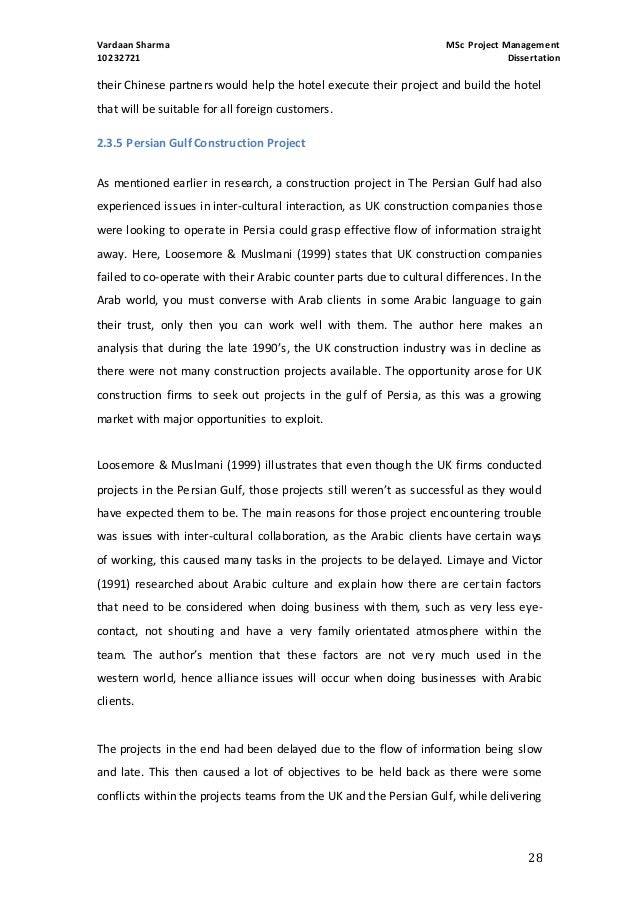 Vardaan Sharma
10232721

MSc Project Management
Dissertation

their Chinese partners would help the hotel execute their project and build the hotel that will be suitable for all foreign customers.

2.3.5 Persian Gulf Construction Project

As mentioned earlier in research, a construction project in The Persian Gulf had also experienced issues in inter-cultural interaction, as UK construction companies those were looking to operate in Persia could grasp effective flow of information straight away. Here, Loosemore & Muslmani (1999) states that UK construction companies failed to co-operate with their Arabic counter parts due to cultural differences. In the Arab world, you must converse with Arab clients in some Arabic language to gain their trust, only then you can work well with them. The author here makes an analysis that during the late 1990's, the UK construction industry was in decline as there were not many construction projects available. The opportunity arose for UK construction firms to seek out projects in the gulf of Persia, as this was a growing market with major opportunities to exploit.

Loosemore & Muslmani (1999) illustrates that even though the UK firms conducted projects in the Persian Gulf, those projects still weren't as successful as they would have expected them to be. The main reasons for those project encountering trouble was issues with inter-cultural collaboration, as the Arabic clients have certain ways of working, this caused many tasks in the projects to be delayed. Limaye and Victor (1991) researched about Arabic culture and explain how there are certain factors that need to be considered when doing business with them, such as very less eye-contact, not shouting and have a very family orientated atmosphere within the team. The author's mention that these factors are not very much used in the western world, hence alliance issues will occur when doing businesses with Arabic clients.

The projects in the end had been delayed due to the flow of information being slow and late. This then caused a lot of objectives to be held back as there were some conflicts within the projects teams from the UK and the Persian Gulf, while delivering

28